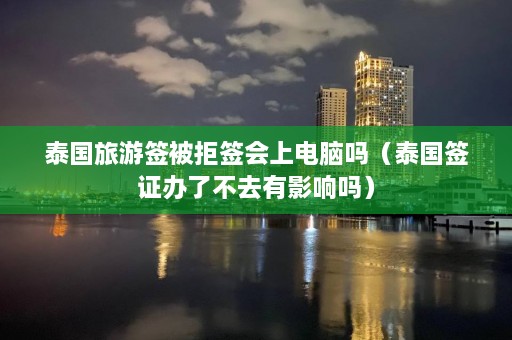 泰国旅游签被拒签会上电脑吗（泰国签证办了不去有影响吗）